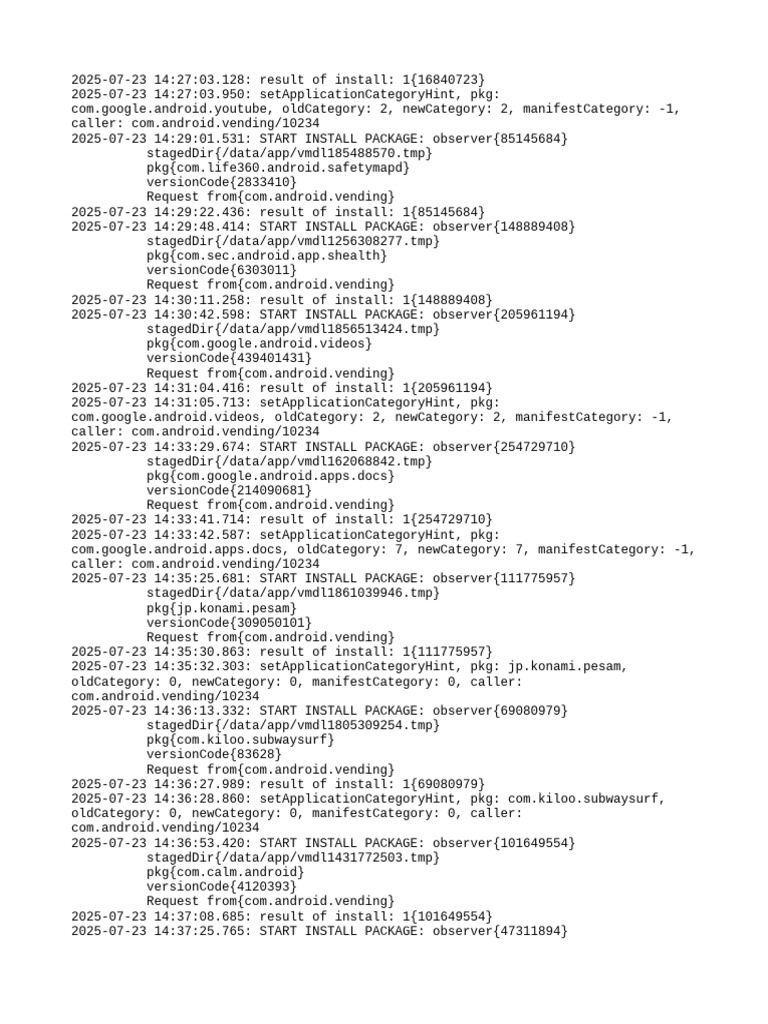 2025-07-23 14:27:03.128: result of install: 1{16840723}
2025-07-23 14:27:03.950: setApplicationCategoryHint, pkg: com.google.android.youtube, oldCategory: 2, newCategory: 2, manifestCategory: -1, caller: com.android.vending/10234
2025-07-23 14:29:01.531: START INSTALL PACKAGE: observer{85145684}
stagedDir{/data/app/vmdl185488570.tmp}
pkg{com.life360.android.safetymapd}
versionCode{2833410}
Request from{com.android.vending}
2025-07-23 14:29:22.436: result of install: 1{85145684}
2025-07-23 14:29:48.414: START INSTALL PACKAGE: observer{148889408}
stagedDir{/data/app/vmdl1256308277.tmp}
pkg{com.sec.android.app.shealth}
versionCode{6303011}
Request from{com.android.vending}
2025-07-23 14:30:11.258: result of install: 1{148889408}
2025-07-23 14:30:42.598: START INSTALL PACKAGE: observer{205961194}
stagedDir{/data/app/vmdl1856513424.tmp}
pkg{com.google.android.videos}
versionCode{439401431}
Request from{com.android.vending}
2025-07-23 14:31:04.416: result of install: 1{205961194}
2025-07-23 14:31:05.713: setApplicationCategoryHint, pkg: com.google.android.videos, oldCategory: 2, newCategory: 2, manifestCategory: -1, caller: com.android.vending/10234
2025-07-23 14:33:29.674: START INSTALL PACKAGE: observer{254729710}
stagedDir{/data/app/vmdl162068842.tmp}
pkg{com.google.android.apps.docs}
versionCode{214090681}
Request from{com.android.vending}
2025-07-23 14:33:41.714: result of install: 1{254729710}
2025-07-23 14:33:42.587: setApplicationCategoryHint, pkg: com.google.android.apps.docs, oldCategory: 7, newCategory: 7, manifestCategory: -1, caller: com.android.vending/10234
2025-07-23 14:35:25.681: START INSTALL PACKAGE: observer{111775957}
stagedDir{/data/app/vmdl1861039946.tmp}
pkg{jp.konami.pesam}
versionCode{309050101}
Request from{com.android.vending}
2025-07-23 14:35:30.863: result of install: 1{111775957}
2025-07-23 14:35:32.303: setApplicationCategoryHint, pkg: jp.konami.pesam, oldCategory: 0, newCategory: 0, manifestCategory: 0, caller: com.android.vending/10234
2025-07-23 14:36:13.332: START INSTALL PACKAGE: observer{69080979}
stagedDir{/data/app/vmdl1805309254.tmp}
pkg{com.kiloo.subwaysurf}
versionCode{83628}
Request from{com.android.vending}
2025-07-23 14:36:27.989: result of install: 1{69080979}
2025-07-23 14:36:28.860: setApplicationCategoryHint, pkg: com.kiloo.subwaysurf, oldCategory: 0, newCategory: 0, manifestCategory: 0, caller: com.android.vending/10234
2025-07-23 14:36:53.420: START INSTALL PACKAGE: observer{101649554}
stagedDir{/data/app/vmdl1431772503.tmp}
pkg{com.calm.android}
versionCode{4120393}
Request from{com.android.vending}
2025-07-23 14:37:08.685: result of install: 1{101649554}
2025-07-23 14:37:25.765: START INSTALL PACKAGE: observer{47311894}